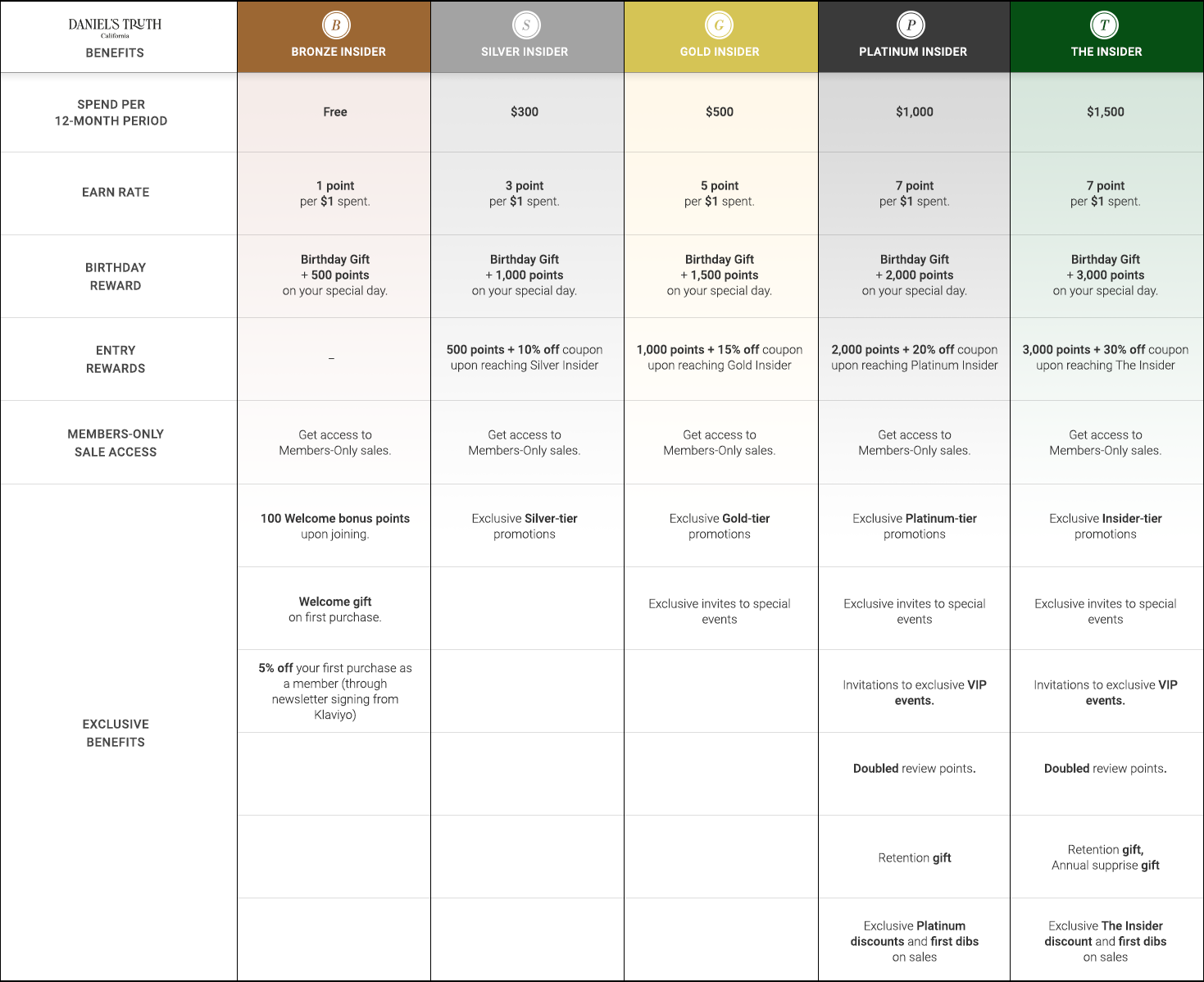 | DANIEL'S TRUTH California BENEFITS | B BRONZE INSIDER | S SILVER INSIDER | G GOLD INSIDER | P PLATINUM INSIDER | T THE INSIDER |
|---|---|---|---|---|---|
| SPEND PER 12-MONTH PERIOD | Free | \$300 | \$500 | \$1,000 | \$1,500 |
| EARN RATE | 1 point per \$1 spent. | 3 point per \$1 spent. | 5 point per \$1 spent. | 7 point per \$1 spent. | 7 point per \$1 spent. |
| BIRTHDAY REWARD | Birthday Gift + 500 points on your special day. | Birthday Gift + 1,000 points on your special day. | Birthday Gift + 1,500 points on your special day. | Birthday Gift + 2,000 points on your special day. | Birthday Gift + 3,000 points on your special day. |
| ENTRY REWARDS | – | 500 points + 10% off coupon upon reaching Silver Insider | 1,000 points + 15% off coupon upon reaching Gold Insider | 2,000 points + 20% off coupon upon reaching Platinum Insider | 3,000 points + 30% off coupon upon reaching The Insider |
| MEMBERS-ONLY SALE ACCESS | Get access to Members-Only sales. | Get access to Members-Only sales. | Get access to Members-Only sales. | Get access to Members-Only sales. | Get access to Members-Only sales. |
| EXCLUSIVE BENEFITS | 100 Welcome bonus points upon joining. | Exclusive Silver-tier promotions | Exclusive Gold-tier promotions | Exclusive Platinum-tier promotions | Exclusive Insider-tier promotions |
| | Welcome gift on first purchase. | | Exclusive invites to special events | Exclusive invites to special events | Exclusive invites to special events |
| | 5% off your first purchase as a member (through newsletter signing from Klaviyo) | | | Invitations to exclusive VIP events. | Invitations to exclusive VIP events. |
| | | | | Doubled review points. | Doubled review points. |
| | | | | Retention gift | Retention gift, Annual supprise gift |
| | | | | Exclusive Platinum discounts and first dibs on sales | Exclusive The Insider discount and first dibs on sales |